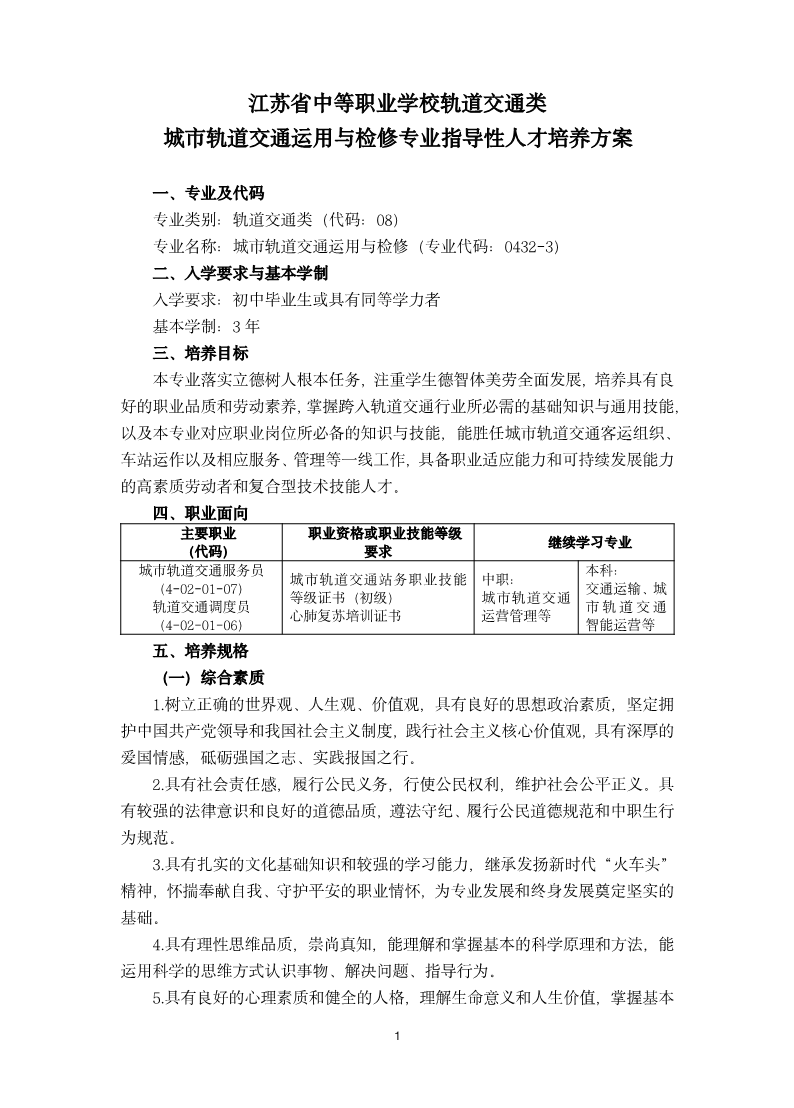 江苏省中等职业学校轨道交通类
城市轨道交通运用与检修专业指导性人才培养方案

一、专业及代码

专业类别：轨道交通类（代码：08）

专业名称：城市轨道交通运用与检修（专业代码：0432-3）

二、入学要求与基本学制

入学要求：初中毕业生或具有同等学力者

基本学制：3年

三、培养目标

本专业落实立德树人根本任务，注重学生德智体美劳全面发展，培养具有良好的职业品质和劳动素养，掌握跨入轨道交通行业所必需的基础知识与通用技能，以及本专业对应职业岗位所必备的知识与技能，能胜任城市轨道交通客运组织、车站运作以及相应服务、管理等一线工作，具备职业适应能力和可持续发展能力的高素质劳动者和复合型技术技能人才。

四、职业面向

| 主要职业（代码） | 职业资格或职业技能等级要求 | 继续学习专业 | |
|---|---|---|---|
| 城市轨道交通服务员（4-02-01-07）轨道交通调度员（4-02-01-06） | 城市轨道交通站务职业技能等级证书（初级）心肺复苏培训证书 | 中职：城市轨道交通运营管理等 | 本科：交通运输、城市轨道交通智能运营等 |

五、培养规格

（一）综合素质

1.树立正确的世界观、人生观、价值观，具有良好的思想政治素质，坚定拥护中国共产党领导和我国社会主义制度，践行社会主义核心价值观，具有深厚的爱国情感，砥砺强国之志、实践报国之行。

2.具有社会责任感，履行公民义务，行使公民权利，维护社会公平正义。具有较强的法律意识和良好的道德品质，遵法守纪、履行公民道德规范和中职生行为规范。

3.具有扎实的文化基础知识和较强的学习能力，继承发扬新时代“火车头”精神，怀揣奉献自我、守护平安的职业情怀，为专业发展和终身发展奠定坚实的基础。

4.具有理性思维品质，崇尚真知，能理解和掌握基本的科学原理和方法，能运用科学的思维方式认识事物、解决问题、指导行为。

5.具有良好的心理素质和健全的人格，理解生命意义和人生价值，掌握基本

1